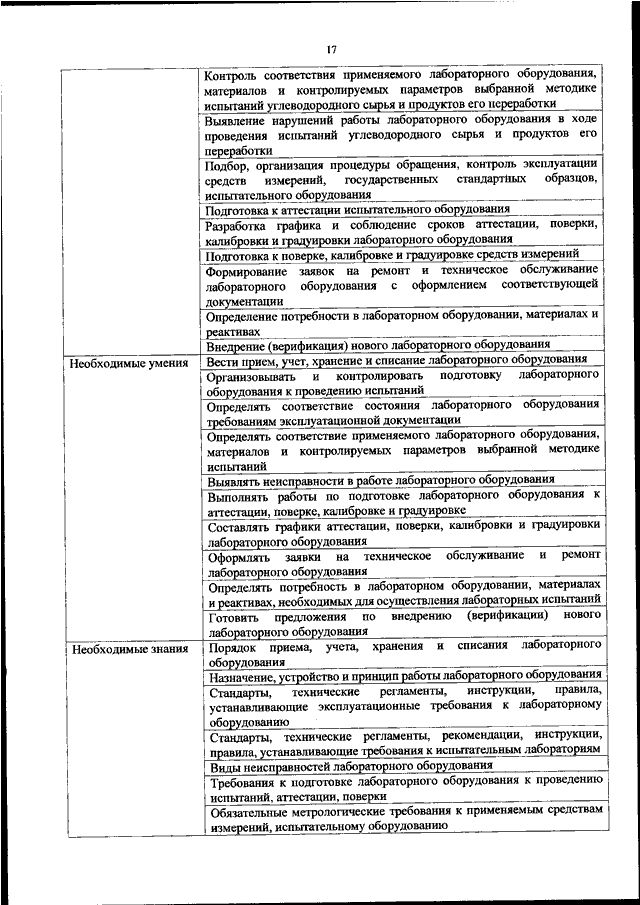 17

| | |
|---|---|
| | Контроль соответствия применяемого лабораторного оборудования, материалов и контролируемых параметров выбранной методике испытаний углеводородного сырья и продуктов его переработки |
| | Выявление нарушений работы лабораторного оборудования в ходе проведения испытаний углеводородного сырья и продуктов его переработки |
| | Подбор, организация процедуры обращения, контроль эксплуатации средств измерений, государственных стандартных образцов, испытательного оборудования |
| | Подготовка к аттестации испытательного оборудования |
| | Разработка графика и соблюдение сроков аттестации, поверки, калибровки и градуировки лабораторного оборудования |
| | Подготовка к поверке, калибровке и градуировке средств измерений |
| | Формирование заявок на ремонт и техническое обслуживание лабораторного оборудования с оформлением соответствующей документации |
| | Определение потребности в лабораторном оборудовании, материалах и реактивах |
| | Внедрение (верификация) нового лабораторного оборудования |
| Необходимые умения | Вести прием, учет, хранение и списание лабораторного оборудования |
| | Организовывать и контролировать подготовку лабораторного оборудования к проведению испытаний |
| | Определять соответствие состояния лабораторного оборудования требованиям эксплуатационной документации |
| | Определять соответствие применяемого лабораторного оборудования, материалов и контролируемых параметров выбранной методике испытаний |
| | Выявлять неисправности в работе лабораторного оборудования |
| | Выполнять работы по подготовке лабораторного оборудования к аттестации, поверке, калибровке и градуировке |
| | Составлять графики аттестации, поверки, калибровки и градуировки лабораторного оборудования |
| | Оформлять заявки на техническое обслуживание и ремонт лабораторного оборудования |
| | Определять потребность в лабораторном оборудовании, материалах и реактивах, необходимых для осуществления лабораторных испытаний |
| | Готовить предложения по внедрению (верификации) нового лабораторного оборудования |
| Необходимые знания | Порядок приема, учета, хранения и списания лабораторного оборудования |
| | Назначение, устройство и принцип работы лабораторного оборудования |
| | Стандарты, технические регламенты, инструкции, правила, устанавливающие эксплуатационные требования к лабораторному оборудованию |
| | Стандарты, технические регламенты, рекомендации, инструкции, правила, устанавливающие требования к испытательным лабораториям |
| | Виды неисправностей лабораторного оборудования |
| | Требования к подготовке лабораторного оборудования к проведению испытаний, аттестации, поверки |
| | Обязательные метрологические требования к применяемым средствам измерений, испытательному оборудованию |